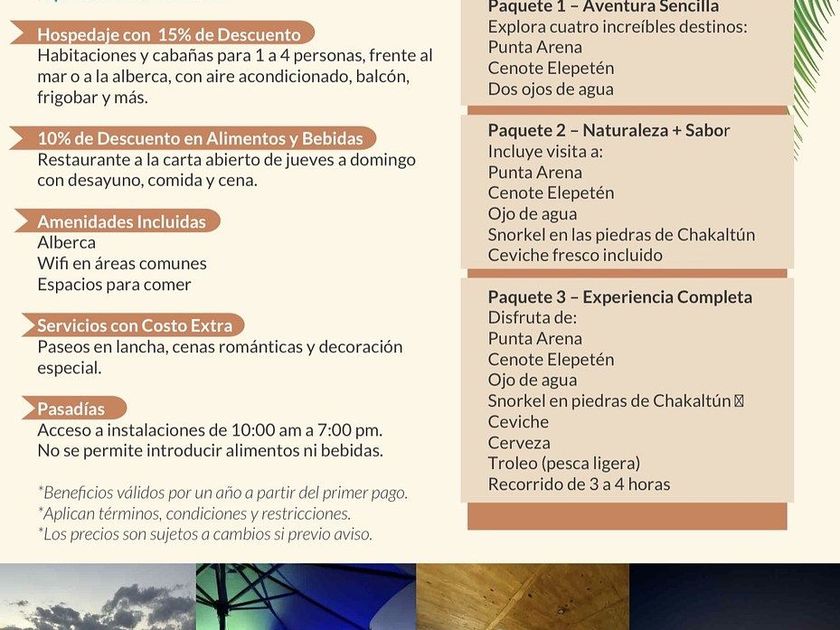 Hospedaje con 15% de Descuento
Habitaciones y cabañas para 1 a 4 personas, frente al mar o a la alberca, con aire acondicionado, balcón, frigobar y más.

10% de Descuento en Alimentos y Bebidas
Restaurante a la carta abierto de jueves a domingo con desayuno, comida y cena.

Amenidades Incluidas
Alberca
Wifi en áreas comunes
Espacios para comer

Servicios con Costo Extra
Paseos en lancha, cenas románticas y decoración especial.

Pasadías
Acceso a instalaciones de 10:00 am a 7:00 pm.
No se permite introducir alimentos ni bebidas.

*Beneficios válidos por un año a partir del primer pago.
*Aplican términos, condiciones y restricciones.
*Los precios son sujetos a cambios si previo aviso.

Paquete 1 – Aventura Sencilla
Explora cuatro increíbles destinos:
Punta Arena
Cenote Elepetén
Dos ojos de agua

Paquete 2 – Naturaleza + Sabor
Incluye visita a:
Punta Arena
Cenote Elepetén
Ojo de agua
Snorkel en las piedras de Chakaltún
Ceviche fresco incluido

Paquete 3 – Experiencia Completa
Disfruta de:
Punta Arena
Cenote Elepetén
Ojo de agua
Snorkel en piedras de Chakaltún
Ceviche
Cerveza
Troleo (pesca ligera)
Recorrido de 3 a 4 horas